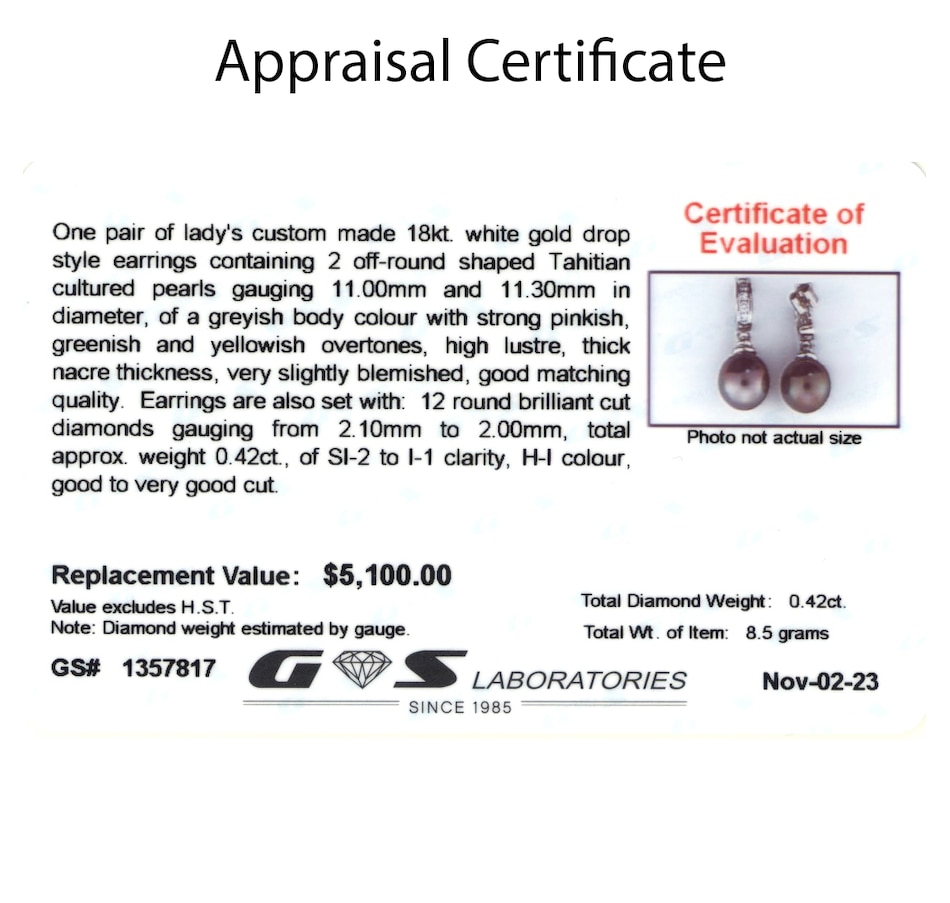 Appraisal Certificate

One pair of lady's custom made 18kt. white gold drop style earrings containing 2 off-round shaped Tahitian cultured pearls gauging 11.00mm and 11.30mm in diameter, of a greyish body colour with strong pinkish, greenish and yellowish overtones, high lustre, thick nacre thickness, very slightly blemished, good matching quality. Earrings are also set with: 12 round brilliant cut diamonds gauging from 2.10mm to 2.00mm, total approx. weight 0.42ct., of SI-2 to I-1 clarity, H-I colour, good to very good cut.

Certificate of Evaluation

Photo not actual size

Replacement Value: $5,100.00

Value excludes H.S.T.
Note: Diamond weight estimated by gauge.

Total Diamond Weight: 0.42ct.
Total Wt. of Item: 8.5 grams

GS# 1357817

G S LABORATORIES
SINCE 1985

Nov-02-23